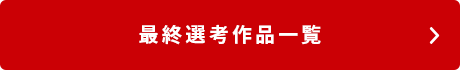 最終選考作品一覧